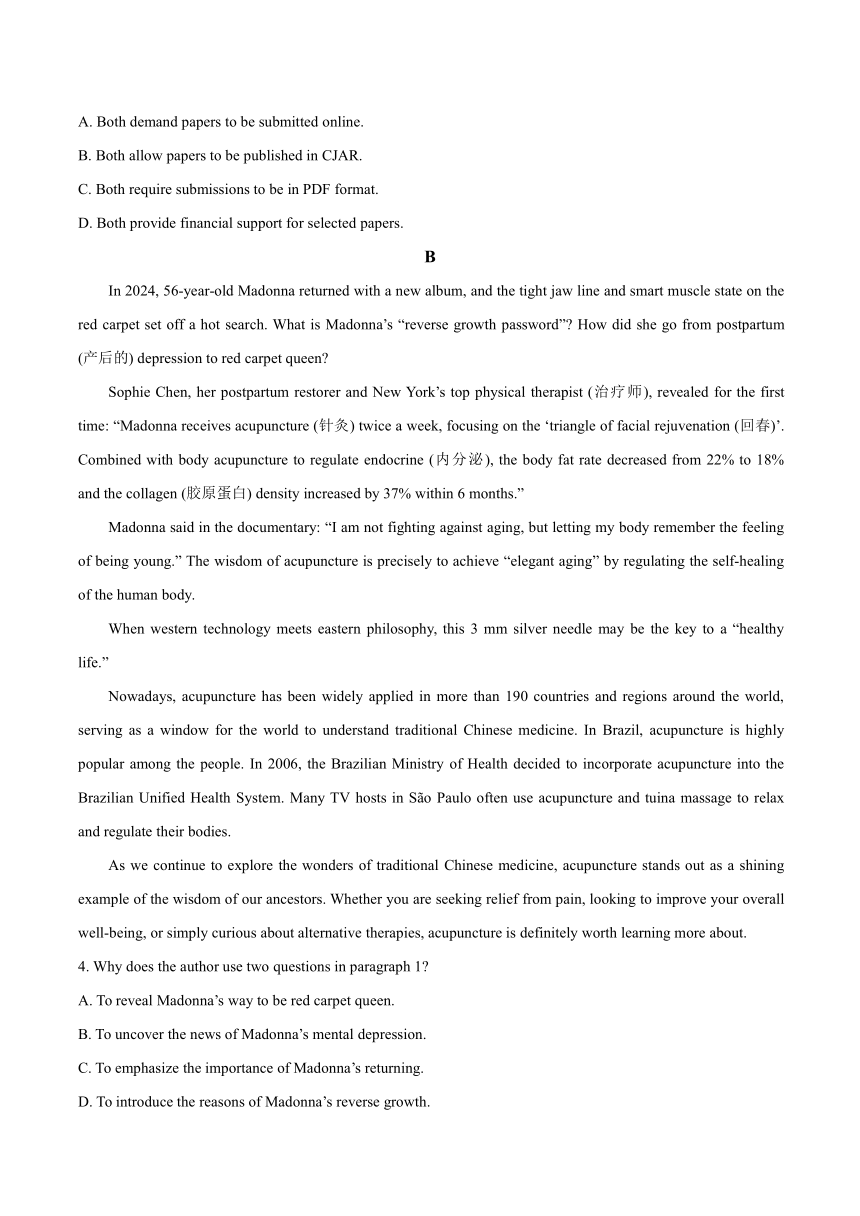 A. Both demand papers to be submitted online.

B. Both allow papers to be published in CJAR.

C. Both require submissions to be in PDF format.

D. Both provide financial support for selected papers.

B

In 2024, 56-year-old Madonna returned with a new album, and the tight jaw line and smart muscle state on the red carpet set off a hot search. What is Madonna’s “reverse growth password”? How did she go from postpartum (产后的) depression to red carpet queen?

Sophie Chen, her postpartum restorer and New York’s top physical therapist (治疗师), revealed for the first time: “Madonna receives acupuncture (针灸) twice a week, focusing on the ‘triangle of facial rejuvenation (回春)’. Combined with body acupuncture to regulate endocrine (内分泌), the body fat rate decreased from 22% to 18% and the collagen (胶原蛋白) density increased by 37% within 6 months.”

Madonna said in the documentary: “I am not fighting against aging, but letting my body remember the feeling of being young.” The wisdom of acupuncture is precisely to achieve “elegant aging” by regulating the self-healing of the human body.

When western technology meets eastern philosophy, this 3 mm silver needle may be the key to a “healthy life.”

Nowadays, acupuncture has been widely applied in more than 190 countries and regions around the world, serving as a window for the world to understand traditional Chinese medicine. In Brazil, acupuncture is highly popular among the people. In 2006, the Brazilian Ministry of Health decided to incorporate acupuncture into the Brazilian Unified Health System. Many TV hosts in São Paulo often use acupuncture and tuina massage to relax and regulate their bodies.

As we continue to explore the wonders of traditional Chinese medicine, acupuncture stands out as a shining example of the wisdom of our ancestors. Whether you are seeking relief from pain, looking to improve your overall well-being, or simply curious about alternative therapies, acupuncture is definitely worth learning more about.

4. Why does the author use two questions in paragraph 1?

A. To reveal Madonna’s way to be red carpet queen.

B. To uncover the news of Madonna’s mental depression.

C. To emphasize the importance of Madonna’s returning.

D. To introduce the reasons of Madonna’s reverse growth.